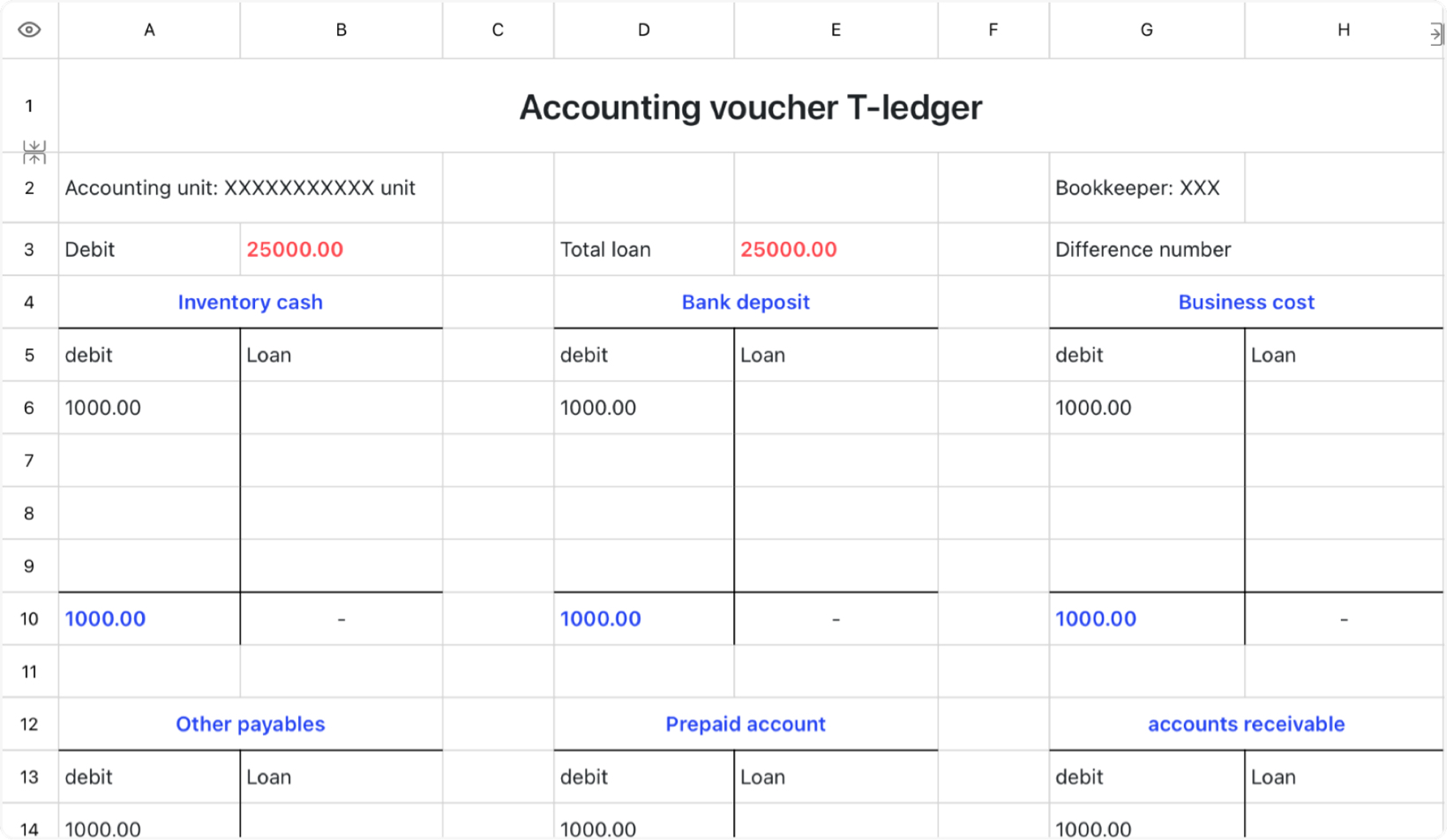 |  | A | B | C | D | E | F | G | H |
|---|---|---|---|---|---|---|---|---|
| 1 | Accounting voucher T-ledger | | | | | | | |
| 2 | Accounting unit: XXXXXXXXXXX unit | | | | | | Bookkeeper: XXX | |
| 3 | Debit | 25000.00 | | Total loan | 25000.00 | | Difference number | |
| 4 | Inventory cash | | | Bank deposit | | | Business cost | |
| 5 | debit | Loan | | debit | Loan | | debit | Loan |
| 6 | 1000.00 | | | 1000.00 | | | 1000.00 | |
| 7 | | | | | | | | |
| 8 | | | | | | | | |
| 9 | | | | | | | | |
| 10 | 1000.00 | - | | 1000.00 | - | | 1000.00 | - |
| 11 | | | | | | | | |
| 12 | Other payables | | | Prepaid account | | | accounts receivable | |
| 13 | debit | Loan | | debit | Loan | | debit | Loan |
| 14 | 1000.00 | | | 1000.00 | | | 1000.00 | |